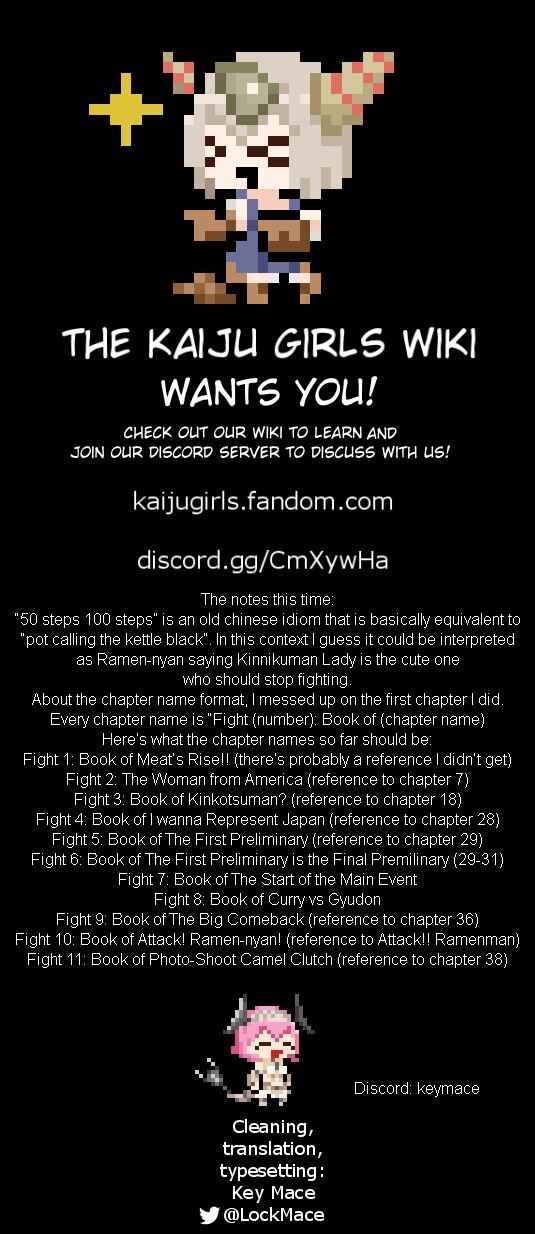 THE KAIJU GIRLS WIKI
WANTS YOU!

CHECK OUT OUR WIKI TO LEARN AND JOIN OUR DISCORD SERVER TO DISCUSS WITH US!

kaijugirls.fandom.com

discord.gg/CmXywHa

The notes this time:
"50 steps 100 steps" is an old chinese idiom that is basically equivalent to "pot calling the kettle black". In this context I guess it could be interpreted as Ramen-nyan saying Kinnikuman Lady is the cute one who should stop fighting.
About the chapter name format, I messed up on the first chapter I did.
Every chapter name is "Fight (number): Book of (chapter name)
Here's what the chapter names so far should be:
Fight 1: Book of Meat's Rise!! (there's probably a reference I didn't get)
Fight 2: The Woman from America (reference to chapter 7)
Fight 3: Book of Kinkotsuman? (reference to chapter 18)
Fight 4: Book of I wanna Represent Japan (reference to chapter 28)
Fight 5: Book of The First Preliminary (reference to chapter 29)
Fight 6: Book of The First Preliminary is the Final Premilinary (29-31)
Fight 7: Book of The Start of the Main Event
Fight 8: Book of Curry vs Gyudon
Fight 9: Book of The Big Comeback (reference to chapter 36)
Fight 10: Book of Attack! Ramen-nyan! (reference to Attack!! Ramenman)
Fight 11: Book of Photo-Shoot Camel Clutch (reference to chapter 38)

Discord: keymace

Cleaning, translation, typesetting: Key Mace
@LockMace